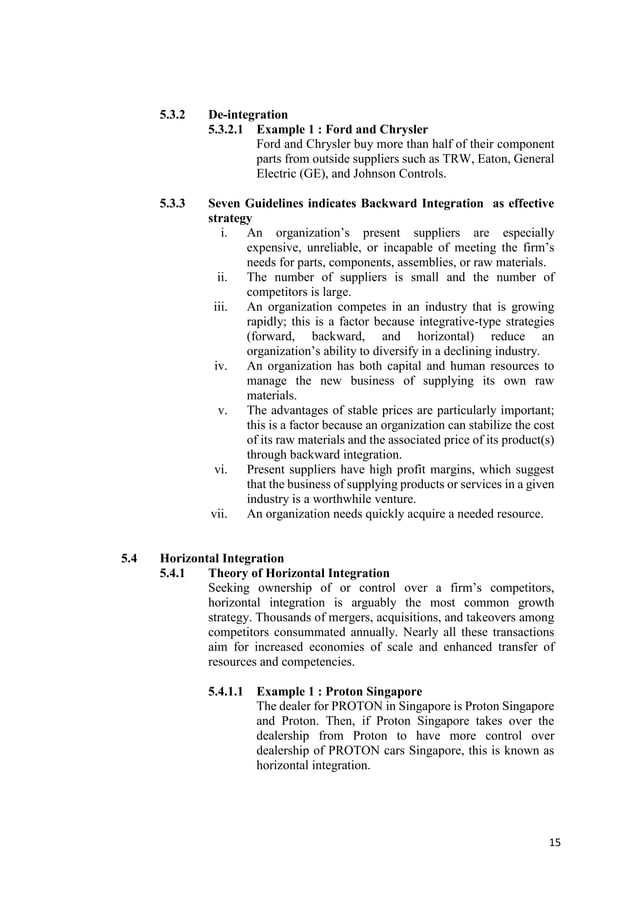 5.3.2 De-integration

5.3.2.1 Example 1 : Ford and Chrysler

Ford and Chrysler buy more than half of their component parts from outside suppliers such as TRW, Eaton, General Electric (GE), and Johnson Controls.

5.3.3 Seven Guidelines indicates Backward Integration as effective strategy

i. An organization's present suppliers are especially expensive, unreliable, or incapable of meeting the firm's needs for parts, components, assemblies, or raw materials.

ii. The number of suppliers is small and the number of competitors is large.

iii. An organization competes in an industry that is growing rapidly; this is a factor because integrative-type strategies (forward, backward, and horizontal) reduce an organization's ability to diversify in a declining industry.

iv. An organization has both capital and human resources to manage the new business of supplying its own raw materials.

v. The advantages of stable prices are particularly important; this is a factor because an organization can stabilize the cost of its raw materials and the associated price of its product(s) through backward integration.

vi. Present suppliers have high profit margins, which suggest that the business of supplying products or services in a given industry is a worthwhile venture.

vii. An organization needs quickly acquire a needed resource.

5.4 Horizontal Integration

5.4.1 Theory of Horizontal Integration

Seeking ownership of or control over a firm's competitors, horizontal integration is arguably the most common growth strategy. Thousands of mergers, acquisitions, and takeovers among competitors consummated annually. Nearly all these transactions aim for increased economies of scale and enhanced transfer of resources and competencies.

5.4.1.1 Example 1 : Proton Singapore

The dealer for PROTON in Singapore is Proton Singapore and Proton. Then, if Proton Singapore takes over the dealership from Proton to have more control over dealership of PROTON cars Singapore, this is known as horizontal integration.

15